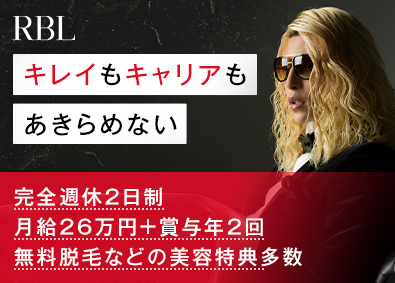 RBL

キレイもキャリアも

あきらめない

完全週休2日制

月給26万円+賞与年2回

無料脱毛などの美容特典多数